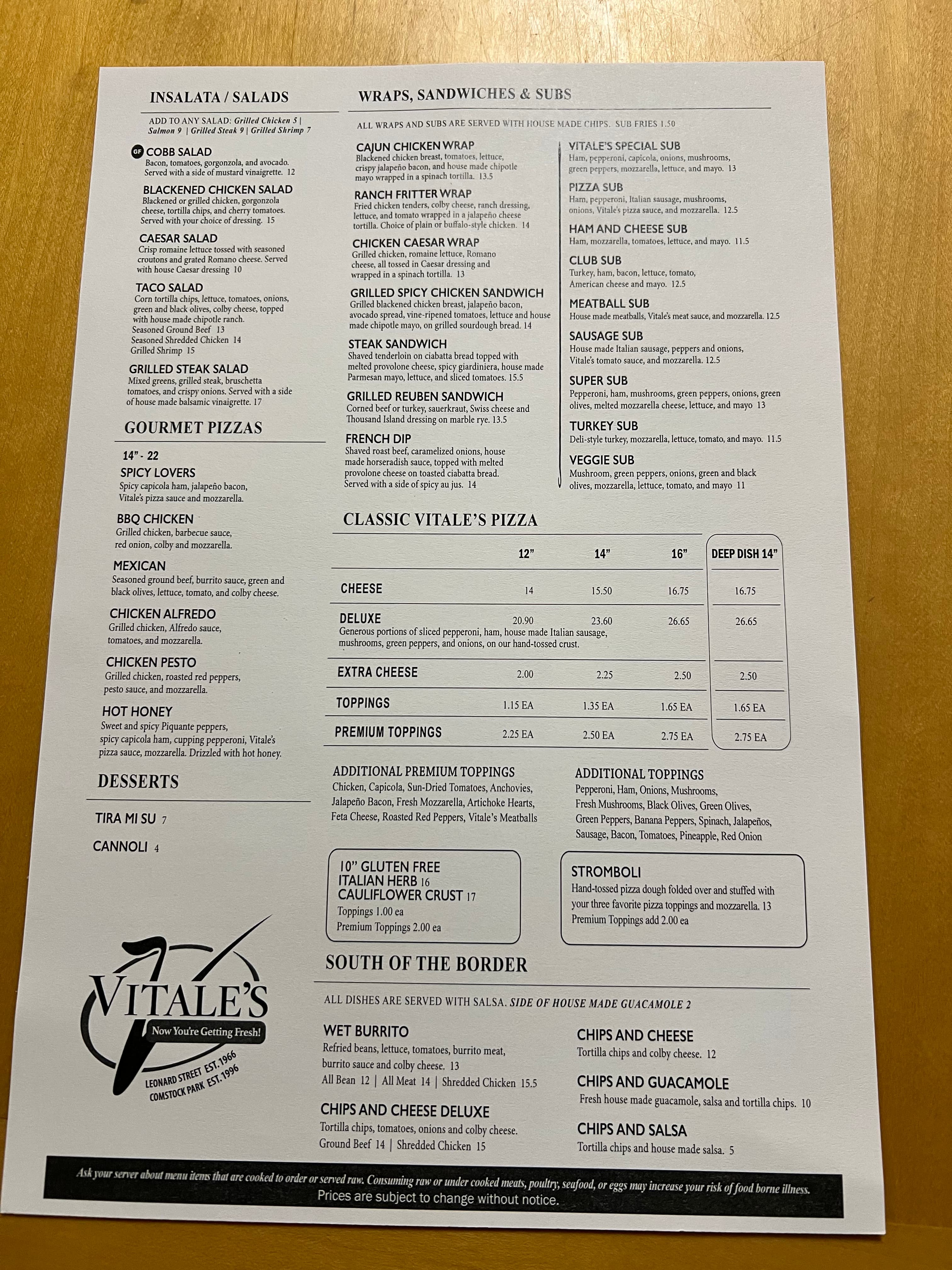 INSALATA / SALADS

ADD TO ANY SALAD: Grilled Chicken 5 | Salmon 9 | Grilled Steak 9 | Grilled Shrimp 7

GF COBB SALAD
Bacon, tomatoes, gorgonzola, and avocado. Served with a side of mustard vinaigrette. 12

BLACKENED CHICKEN SALAD
Blackened or grilled chicken, gorgonzola cheese, tortilla chips, and cherry tomatoes. Served with your choice of dressing. 15

CAESAR SALAD
Crisp romaine lettuce tossed with seasoned croutons and grated Romano cheese. Served with house Caesar dressing 10

TACO SALAD
Corn tortilla chips, lettuce, tomatoes, onions, green and black olives, colby cheese, topped with house made chipotle ranch.
Seasoned Ground Beef 13
Seasoned Shredded Chicken 14
Grilled Shrimp 15

GRILLED STEAK SALAD
Mixed greens, grilled steak, bruschetta tomatoes, and crispy onions. Served with a side of house made balsamic vinaigrette. 17

GOURMET PIZZAS

14" - 22
SPICY LOVERS
Spicy capicola ham, jalapeño bacon, Vitale's pizza sauce and mozzarella.

BBQ CHICKEN
Grilled chicken, barbecue sauce, red onion, colby and mozzarella.

MEXICAN
Seasoned ground beef, burrito sauce, green and black olives, lettuce, tomato, and colby cheese.

CHICKEN ALFREDO
Grilled chicken, Alfredo sauce, tomatoes, and mozzarella.

CHICKEN PESTO
Grilled chicken, roasted red peppers, pesto sauce, and mozzarella.

HOT HONEY
Sweet and spicy Piquante peppers, spicy capicola ham, cupping pepperoni, Vitale's pizza sauce, mozzarella. Drizzled with hot honey.

DESSERTS

TIRA MI SU 7
CANNOLI 4

VITALE'S
Now You're Getting Fresh!
LEONARD STREET EST. 1966
COMSTOCK PARK EST. 1996

WRAPS, SANDWICHES & SUBS

ALL WRAPS AND SUBS ARE SERVED WITH HOUSE MADE CHIPS. SUB FRIES 1.50

CAJUN CHICKEN WRAP
Blackened chicken breast, tomatoes, lettuce, crispy jalapeño bacon, and house made chipotle mayo wrapped in a spinach tortilla. 13.5

RANCH FRITTER WRAP
Fried chicken tenders, colby cheese, ranch dressing, lettuce, and tomato wrapped in a jalapeño cheese tortilla. Choice of plain or buffalo-style chicken. 14

CHICKEN CAESAR WRAP
Grilled chicken, romaine lettuce, Romano cheese, all tossed in Caesar dressing and wrapped in a spinach tortilla. 13

GRILLED SPICY CHICKEN SANDWICH
Grilled blackened chicken breast, jalapeño bacon, avocado spread, vine-ripened tomatoes, lettuce and house made chipotle mayo, on grilled sourdough bread. 14

STEAK SANDWICH
Shaved tenderloin on ciabatta bread topped with melted provolone cheese, spicy giardiniera, house made Parmesan mayo, lettuce, and sliced tomatoes. 15.5

GRILLED REUBEN SANDWICH
Corned beef or turkey, sauerkraut, Swiss cheese and Thousand Island dressing on marble rye. 13.5

FRENCH DIP
Shaved roast beef, caramelized onions, house made horseradish sauce, topped with melted provolone cheese on toasted ciabatta bread. Served with a side of spicy au jus. 14

VITALE'S SPECIAL SUB
Ham, pepperoni, capicola, onions, mushrooms, green peppers, mozzarella, lettuce, and mayo. 13

PIZZA SUB
Ham, pepperoni, Italian sausage, mushrooms, onions, Vitale's pizza sauce, and mozzarella. 12.5

HAM AND CHEESE SUB
Ham, mozzarella, tomatoes, lettuce, and mayo. 11.5

CLUB SUB
Turkey, ham, bacon, lettuce, tomato, American cheese and mayo. 12.5

MEATBALL SUB
House made meatballs, Vitale's meat sauce, and mozzarella. 12.5

SAUSAGE SUB
House made Italian sausage, peppers and onions, Vitale's tomato sauce, and mozzarella. 12.5

SUPER SUB
Pepperoni, ham, mushrooms, green peppers, onions, green olives, melted mozzarella cheese, lettuce, and mayo 13

TURKEY SUB
Deli-style turkey, mozzarella, lettuce, tomato, and mayo. 11.5

VEGGIE SUB
Mushroom, green peppers, onions, green and black olives, mozzarella, lettuce, tomato, and mayo 11

CLASSIC VITALE'S PIZZA

| | 12" | 14" | 16" | DEEP DISH 14" |
|---|---|---|---|---|
| CHEESE | 14 | 15.50 | 16.75 | 16.75 |
| DELUXE Generous portions of sliced pepperoni, ham, house made Italian sausage, mushrooms, green peppers, and onions, on our hand-tossed crust. | 20.90 | 23.60 | 26.65 | 26.65 |
| EXTRA CHEESE | 2.00 | 2.25 | 2.50 | 2.50 |
| TOPPINGS | 1.15 EA | 1.35 EA | 1.65 EA | 1.65 EA |
| PREMIUM TOPPINGS | 2.25 EA | 2.50 EA | 2.75 EA | 2.75 EA |

ADDITIONAL PREMIUM TOPPINGS
Chicken, Capicola, Sun-Dried Tomatoes, Anchovies, Jalapeño Bacon, Fresh Mozzarella, Artichoke Hearts, Feta Cheese, Roasted Red Peppers, Vitale's Meatballs

ADDITIONAL TOPPINGS
Pepperoni, Ham, Onions, Mushrooms, Fresh Mushrooms, Black Olives, Green Olives, Green Peppers, Banana Peppers, Spinach, Jalapeños, Sausage, Bacon, Tomatoes, Pineapple, Red Onion

10" GLUTEN FREE
ITALIAN HERB 16
CAULIFLOWER CRUST 17
Toppings 1.00 ea
Premium Toppings 2.00 ea

STROMBOLI
Hand-tossed pizza dough folded over and stuffed with your three favorite pizza toppings and mozzarella. 13
Premium Toppings add 2.00 ea

SOUTH OF THE BORDER

ALL DISHES ARE SERVED WITH SALSA. SIDE OF HOUSE MADE GUACAMOLE 2

WET BURRITO
Refried beans, lettuce, tomatoes, burrito meat, burrito sauce and colby cheese. 13
All Bean 12 | All Meat 14 | Shredded Chicken 15.5

CHIPS AND CHEESE DELUXE
Tortilla chips, tomatoes, onions and colby cheese.
Ground Beef 14 | Shredded Chicken 15

CHIPS AND CHEESE
Tortilla chips and colby cheese. 12

CHIPS AND GUACAMOLE
Fresh house made guacamole, salsa and tortilla chips. 10

CHIPS AND SALSA
Tortilla chips and house made salsa. 5

Ask your server about menu items that are cooked to order or served raw. Consuming raw or under cooked meats, poultry, seafood, or eggs may increase your risk of food borne illness.
Prices are subject to change without notice.